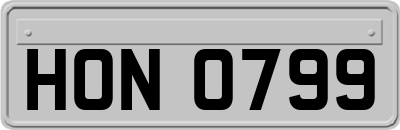 HON 0799